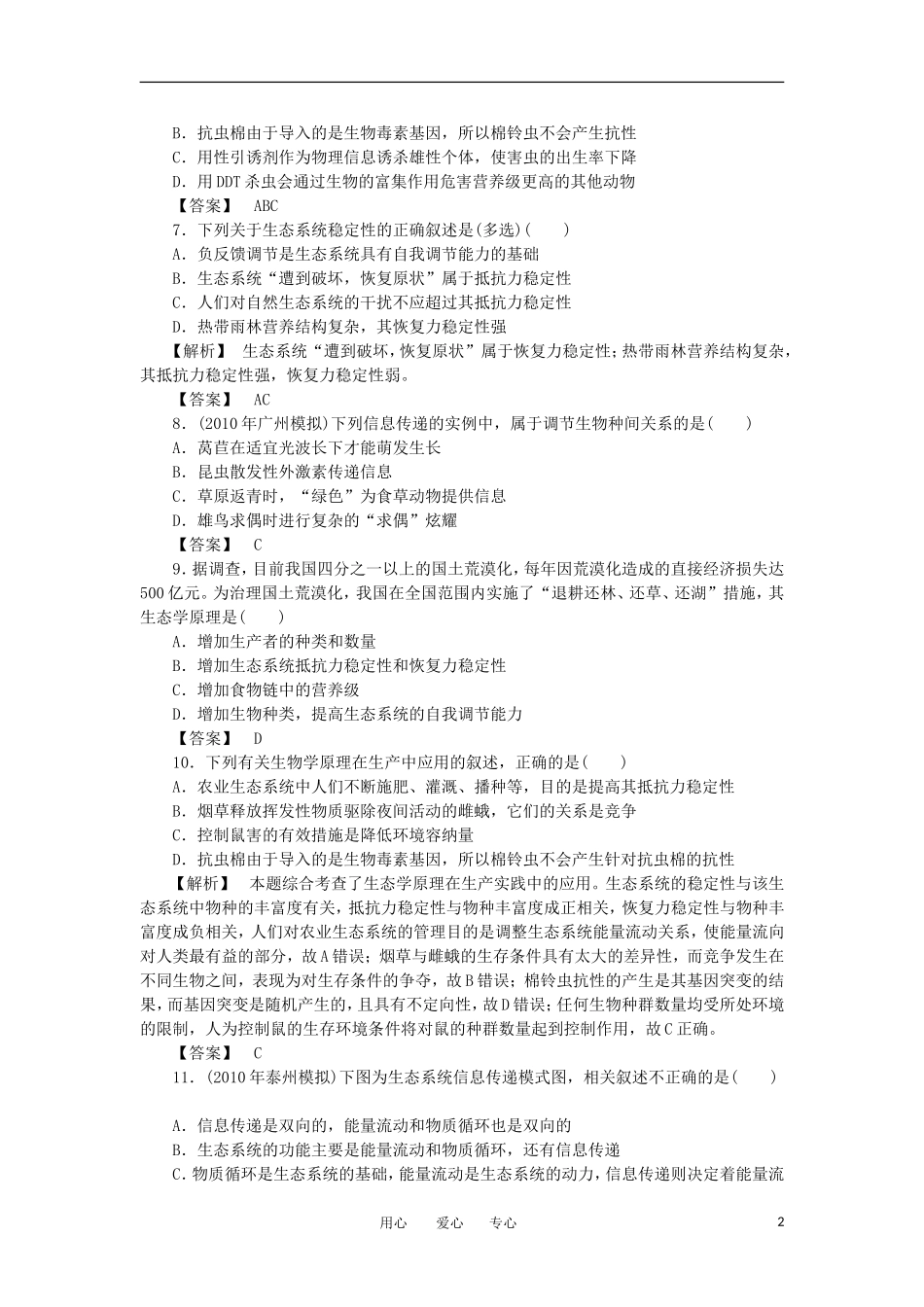 B．抗虫棉由于导入的是生物毒素基因，所以棉铃虫不会产生抗性
C．用性引诱剂作为物理信息诱杀雄性个体，使害虫的出生率下降
D．用DDT杀虫会通过生物的富集作用危害营养级更高的其他动物
【答案】 ABC
7．下列关于生态系统稳定性的正确叙述是(多选)(　　)
A．负反馈调节是生态系统具有自我调节能力的基础
B．生态系统“遭到破坏，恢复原状”属于抵抗力稳定性
C．人们对自然生态系统的干扰不应超过其抵抗力稳定性
D．热带雨林营养结构复杂，其恢复力稳定性强
【解析】 生态系统“遭到破坏，恢复原状”属于恢复力稳定性；热带雨林营养结构复杂，其抵抗力稳定性强，恢复力稳定性弱。
【答案】 AC
8．(2010年广州模拟)下列信息传递的实例中，属于调节生物种间关系的是(　　)
A．莴苣在适宜光波长下才能萌发生长
B．昆虫散发性外激素传递信息
C．草原返青时，“绿色”为食草动物提供信息
D．雄鸟求偶时进行复杂的“求偶”炫耀
【答案】 C
9．据调查，目前我国四分之一以上的国土荒漠化，每年因荒漠化造成的直接经济损失达500亿元。为治理国土荒漠化，我国在全国范围内实施了“退耕还林、还草、还湖”措施，其生态学原理是(　　)
A．增加生产者的种类和数量
B．增加生态系统抵抗力稳定性和恢复力稳定性
C．增加食物链中的营养级
D．增加生物种类，提高生态系统的自我调节能力
【答案】 D
10．下列有关生物学原理在生产中应用的叙述，正确的是(　　)
A．农业生态系统中人们不断施肥、灌溉、播种等，目的是提高其抵抗力稳定性
B．烟草释放挥发性物质驱除夜间活动的雌蛾，它们的关系是竞争
C．控制鼠害的有效措施是降低环境容纳量
D．抗虫棉由于导入的是生物毒素基因，所以棉铃虫不会产生针对抗虫棉的抗性
【解析】 本题综合考查了生态学原理在生产实践中的应用。生态系统的稳定性与该生态系统中物种的丰富度有关，抵抗力稳定性与物种丰富度成正相关，恢复力稳定性与物种丰富度成负相关，人们对农业生态系统的管理目的是调整生态系统能量流动关系，使能量流向对人类最有益的部分，故A错误；烟草与雌蛾的生存条件具有太大的差异性，而竞争发生在不同生物之间，表现为对生存条件的争夺，故B错误；棉铃虫抗性的产生是其基因突变的结果，而基因突变是随机产生的，且具有不定向性，故D错误；任何生物种群数量均受所处环境的限制，人为控制鼠的生存环境条件将对鼠的种群数量起到控制作用，故C正确。
【答案】 C
11．(2010年泰州模拟)下图为生态系统信息传递模式图，相关叙述不正确的是(　　)
A．信息传递是双向的，能量流动和物质循环也是双向的
B．生态系统的功能主要是能量流动和物质循环，还有信息传递
C．物质循环是生态系统的基础，能量流动是生态系统的动力，信息传递则决定着能量流

用心　爱心　专心　　2